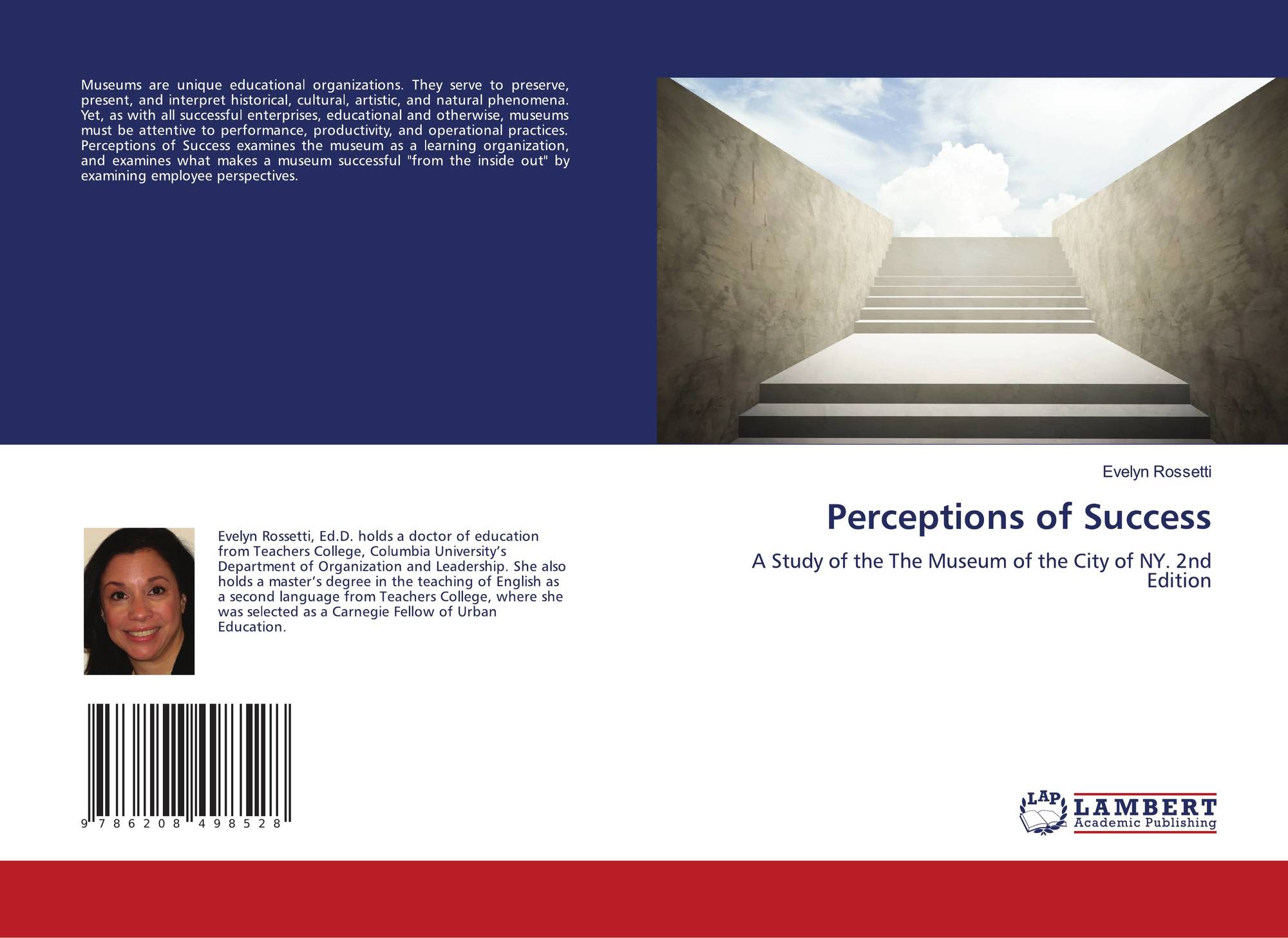 Museums are unique educational organizations. They serve to preserve, present, and interpret historical, cultural, artistic, and natural phenomena. Yet, as with all successful enterprises, educational and otherwise, museums must be attentive to performance, productivity, and operational practices. Perceptions of Success examines the museum as a learning organization, and examines what makes a museum successful "from the inside out" by examining employee perspectives.

Evelyn Rossetti, Ed.D. holds a doctor of education from Teachers College, Columbia University's Department of Organization and Leadership. She also holds a master's degree in the teaching of English as a second language from Teachers College, where she was selected as a Carnegie Fellow of Urban Education.

9 786208 498528

Evelyn Rossetti

Perceptions of Success

A Study of the The Museum of the City of NY. 2nd Edition

LAP
LAMBERT
Academic Publishing